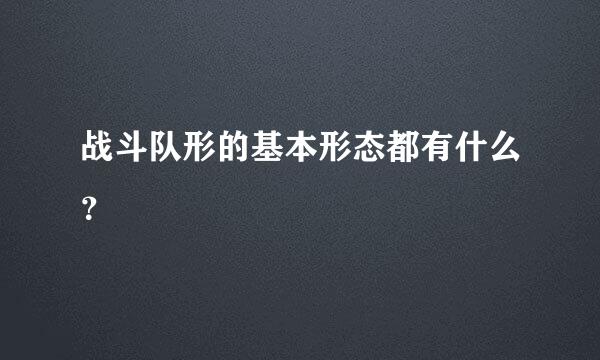 战斗队形的基本形态都有什么?